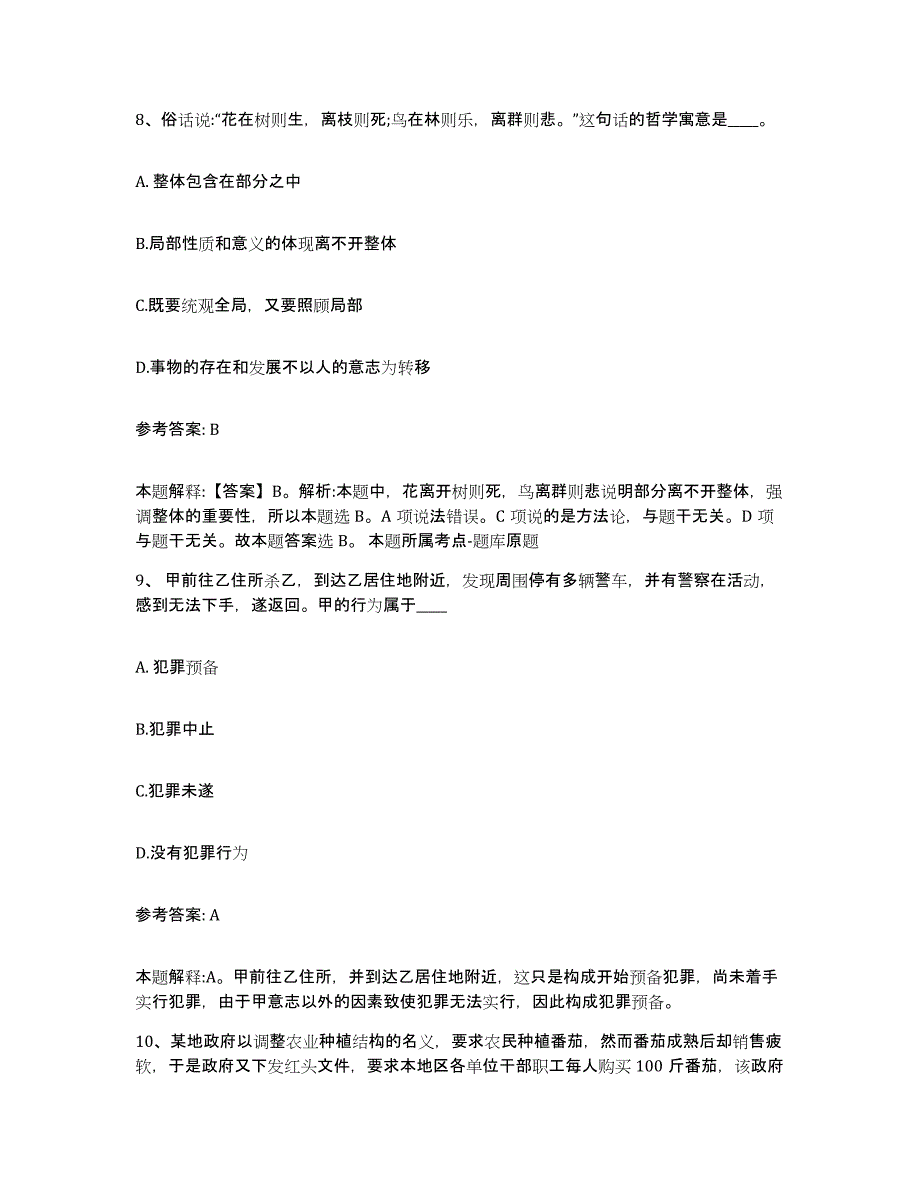 8、俗话说:“花在树则生，离枝则死;鸟在林则乐，离群则悲。”这句话的哲学寓意是____。

A. 整体包含在部分之中

B.局部性质和意义的体现离不开整体

C.既要统观全局，又要照顾局部

D.事物的存在和发展不以人的意志为转移

参考答案: B

本题解释:【答案】B。解析:本题中，花离开树则死，鸟离群则悲说明部分离不开整体，强调整体的重要性，所以本题选 B。A 项说法错误。C 项说的是方法论，与题干无关。D 项与题干无关。故本题答案选 B。 本题所属考点-题库原题

9、 甲前往乙住所杀乙，到达乙居住地附近，发现周围停有多辆警车，并有警察在活动，感到无法下手，遂返回。甲的行为属于____

A. 犯罪预备

B.犯罪中止

C.犯罪未遂

D.没有犯罪行为

参考答案: A

本题解释:A。甲前往乙住所，并到达乙居住地附近，这只是构成开始预备犯罪，尚未着手实行犯罪，由于甲意志以外的因素致使犯罪无法实行，因此构成犯罪预备。

10、某地政府以调整农业种植结构的名义，要求农民种植番茄，然而番茄成熟后却销售疲软，于是政府又下发红头文件，要求本地区各单位干部职工每人购买 100 斤番茄，该政府